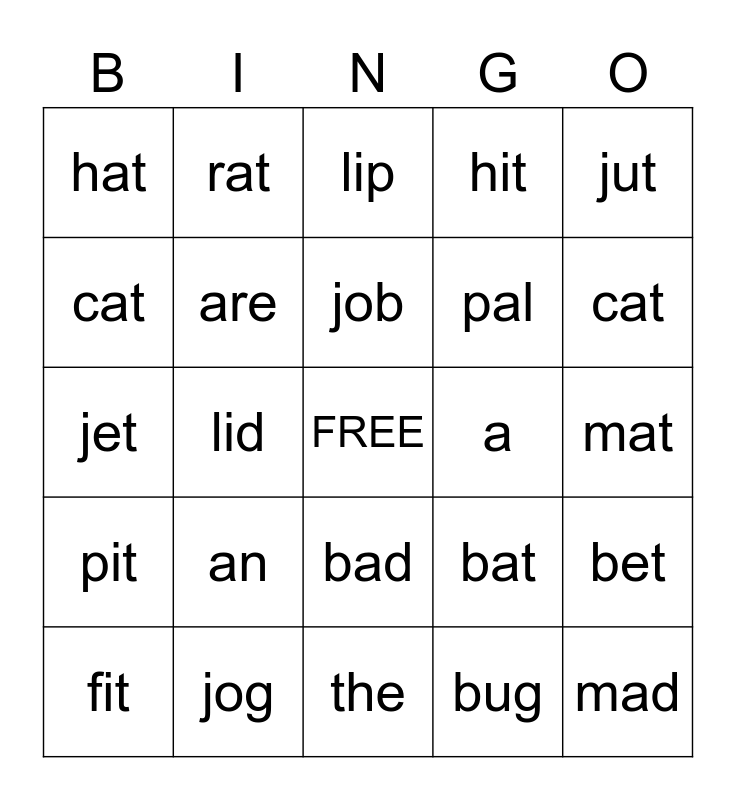 | B | I | N | G | O |
|---|---|---|---|---|
| hat | rat | lip | hit | jut |
| cat | are | job | pal | cat |
| jet | lid | FREE | a | mat |
| pit | an | bad | bat | bet |
| fit | jog | the | bug | mad |